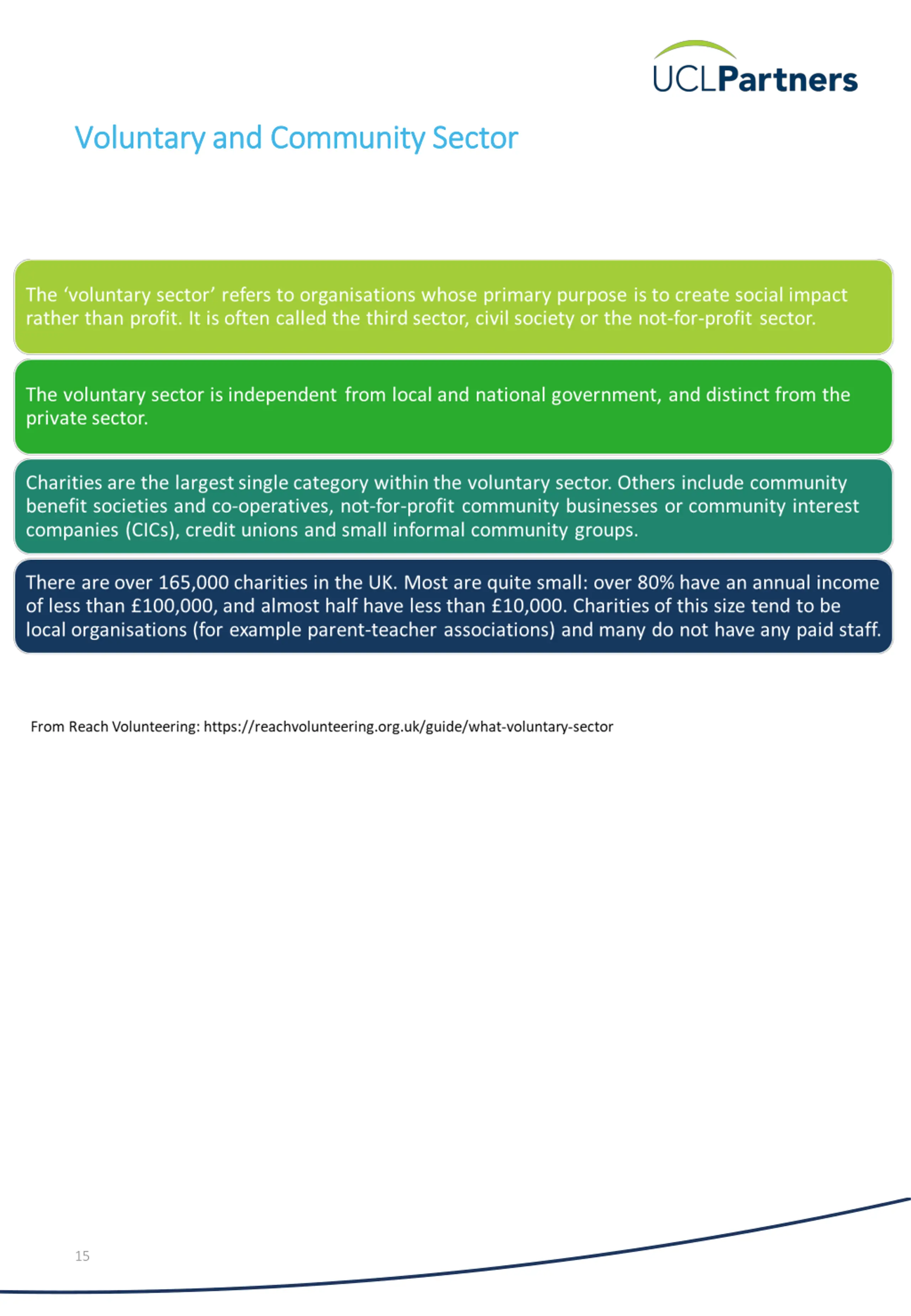 UCLPartners

Voluntary and Community Sector

The ‘voluntary sector’ refers to organisations whose primary purpose is to create social impact rather than profit. It is often called the third sector, civil society or the not-for-profit sector.

The voluntary sector is independent from local and national government, and distinct from the private sector.

Charities are the largest single category within the voluntary sector. Others include community benefit societies and co-operatives, not-for-profit community businesses or community interest companies (CICs), credit unions and small informal community groups.

There are over 165,000 charities in the UK. Most are quite small: over 80% have an annual income of less than £100,000, and almost half have less than £10,000. Charities of this size tend to be local organisations (for example parent-teacher associations) and many do not have any paid staff.

From Reach Volunteering: https://reachvolunteering.org.uk/guide/what-voluntary-sector

15